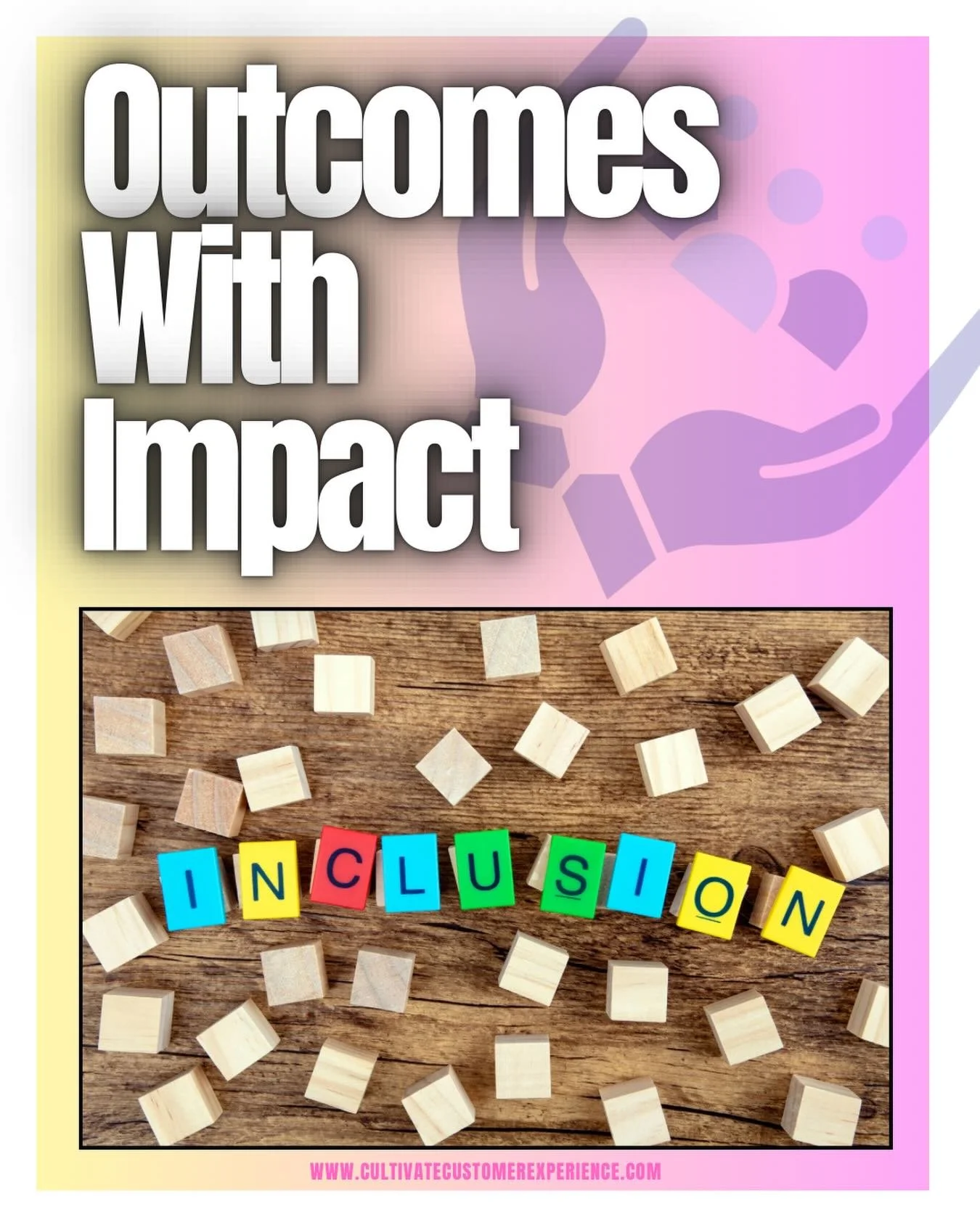 Outcomes With Impact

INCLUSION

WWW.CULTIVATECUSTOMEREXPERIENCE.COM